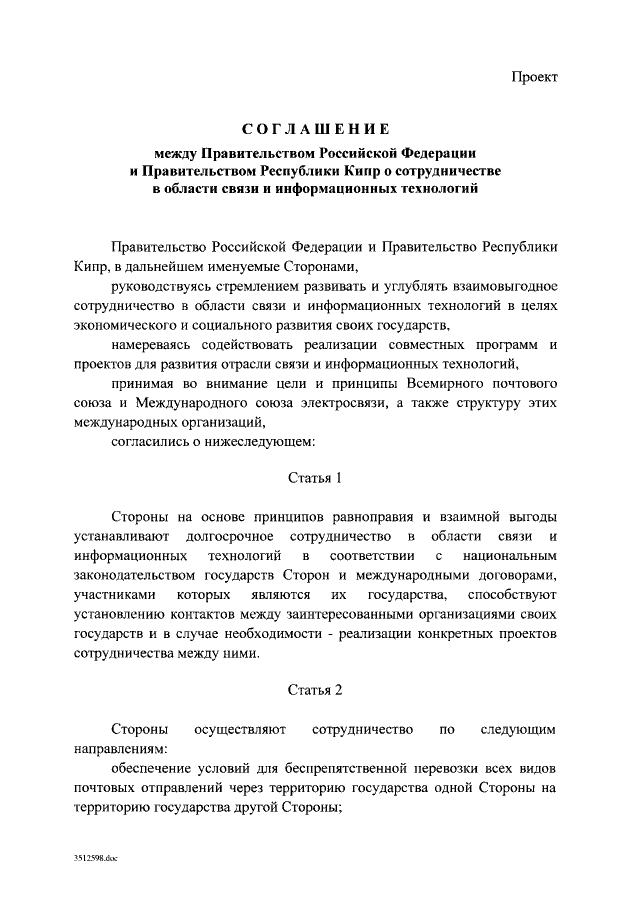 Проект

СОГЛАШЕНИЕ

между Правительством Российской Федерации
и Правительством Республики Кипр о сотрудничестве
в области связи и информационных технологий

Правительство Российской Федерации и Правительство Республики Кипр, в дальнейшем именуемые Сторонами,

руководствуясь стремлением развивать и углублять взаимовыгодное сотрудничество в области связи и информационных технологий в целях экономического и социального развития своих государств,

намереваясь содействовать реализации совместных программ и проектов для развития отрасли связи и информационных технологий,

принимая во внимание цели и принципы Всемирного почтового союза и Международного союза электросвязи, а также структуру этих международных организаций,

согласились о нижеследующем:

Статья 1

Стороны на основе принципов равноправия и взаимной выгоды устанавливают долгосрочное сотрудничество в области связи и информационных технологий в соответствии с национальным законодательством государств Сторон и международными договорами, участниками которых являются их государства, способствуют установлению контактов между заинтересованными организациями своих государств и в случае необходимости - реализации конкретных проектов сотрудничества между ними.

Статья 2

Стороны осуществляют сотрудничество по следующим направлениям:

обеспечение условий для беспрепятственной перевозки всех видов почтовых отправлений через территорию государства одной Стороны на территорию государства другой Стороны;

3512598.doc